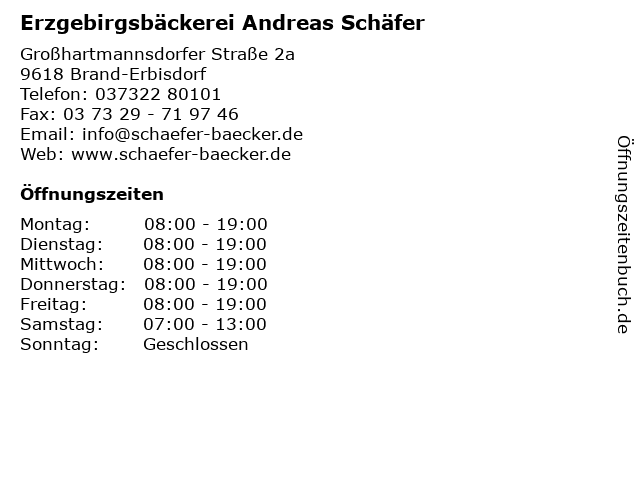 Erzgebirgsbäckerei Andreas Schäfer

Großhartmannsdorfer Straße 2a
9618 Brand-Erbisdorf
Telefon: 037322 80101
Fax: 03 73 29 - 71 97 46
Email: info@schaefer-baecker.de
Web: www.schaefer-baecker.de

Öffnungszeiten

Montag: 08:00 - 19:00
Dienstag: 08:00 - 19:00
Mittwoch: 08:00 - 19:00
Donnerstag: 08:00 - 19:00
Freitag: 08:00 - 19:00
Samstag: 07:00 - 13:00
Sonntag: Geschlossen

Öffnungszeitenbuch.de